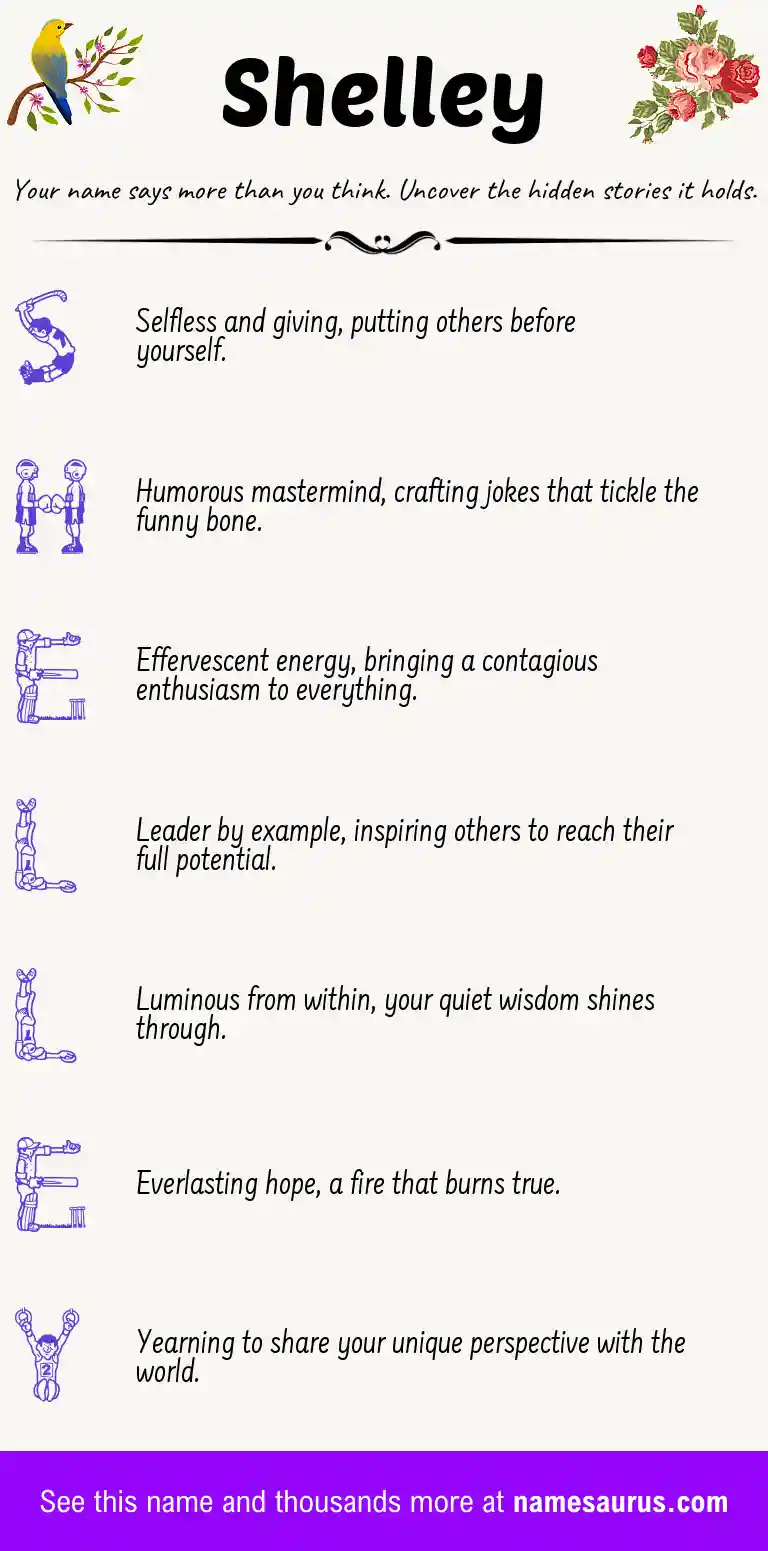 Shelley

Your name says more than you think. Uncover the hidden stories it holds.

S Selfless and giving, putting others before yourself.

H Humorous mastermind, crafting jokes that tickle the funny bone.

E Effervescent energy, bringing a contagious enthusiasm to everything.

L Leader by example, inspiring others to reach their full potential.

L Luminous from within, your quiet wisdom shines through.

E Everlasting hope, a fire that burns true.

Y Yearning to share your unique perspective with the world.

See this name and thousands more at namesaurus.com